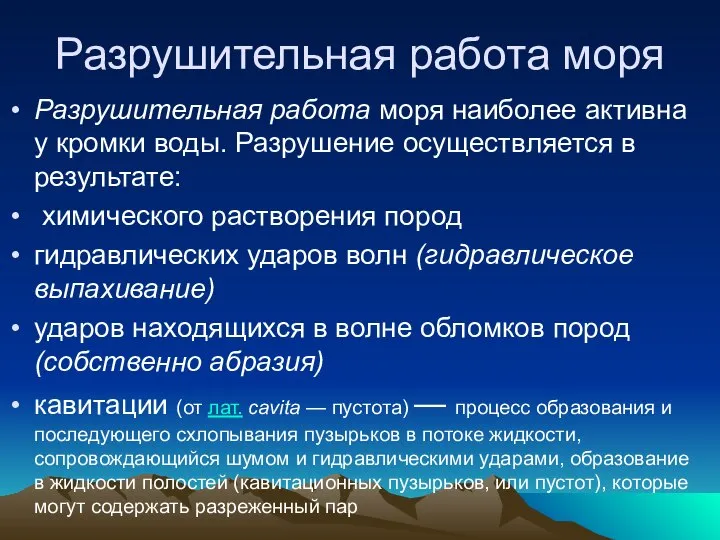 Разрушительная работа моря

• Разрушительная работа моря наиболее активна у кромки воды. Разрушение осуществляется в результате:
• химического растворения пород
• гидравлических ударов волн (гидравлическое выпахивание)
• ударов находящихся в волне обломков пород (собственно абразия)
• кавитации (от лат. cavita — пустота) — процесс образования и последующего схлопывания пузырьков в потоке жидкости, сопровождающийся шумом и гидравлическими ударами, образование в жидкости полостей (кавитационных пузырьков, или пустот), которые могут содержать разреженный пар